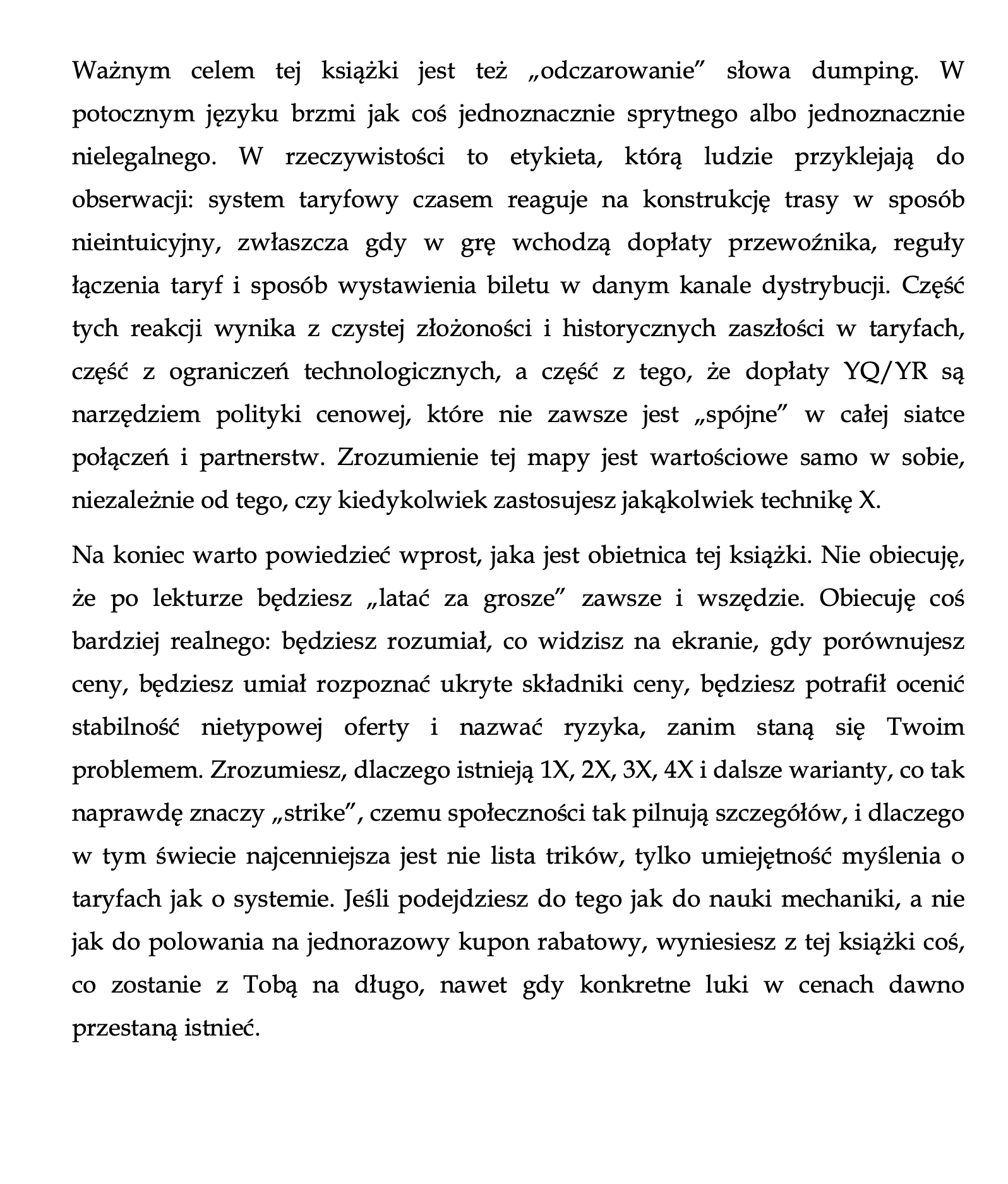 Ważnym celem tej książki jest też „odczarowanie” słowa dumping. W potocznym języku brzmi jak coś jednoznacznie sprytnego albo jednoznacznie nielegalnego. W rzeczywistości to etykieta, którą ludzie przyklejają do obserwacji: system taryfowy czasem reaguje na konstrukcję trasy w sposób nieintuicyjny, zwłaszcza gdy w grę wchodzą dopłaty przewoźnika, reguły łączenia taryf i sposób wystawienia biletu w danym kanale dystrybucji. Część tych reakcji wynika z czystej złożoności i historycznych zaszłości w taryfach, część z ograniczeń technologicznych, a część z tego, że dopłaty YQ/YR są narzędziem polityki cenowej, które nie zawsze jest „spójne” w całej siatce połączeń i partnerstw. Zrozumienie tej mapy jest wartościowe samo w sobie, niezależnie od tego, czy kiedykolwiek zastosujesz jakąkolwiek technikę X.

Na koniec warto powiedzieć wprost, jaka jest obietnica tej książki. Nie obiecuję, że po lekturze będziesz „latać za grosze” zawsze i wszędzie. Obiecuję coś bardziej realnego: będziesz rozumiał, co widzisz na ekranie, gdy porównujesz ceny, będziesz umiał rozpoznać ukryte składniki ceny, będziesz potrafił ocenić stabilność nietypowej oferty i nazwać ryzyka, zanim staną się Twoim problemem. Zrozumiesz, dlaczego istnieją 1X, 2X, 3X, 4X i dalsze warianty, co tak naprawdę znaczy „strike”, czemu społeczności tak pilnują szczegółów, i dlaczego w tym świecie najcenniejsza jest nie lista trików, tylko umiejętność myślenia o taryfach jak o systemie. Jeśli podejdziesz do tego jak do nauki mechaniki, a nie jak do polowania na jednorazowy kupon rabatowy, wyniesiesz z tej książki coś, co zostanie z Tobą na długo, nawet gdy konkretne luki w cenach dawno przestaną istnieć.